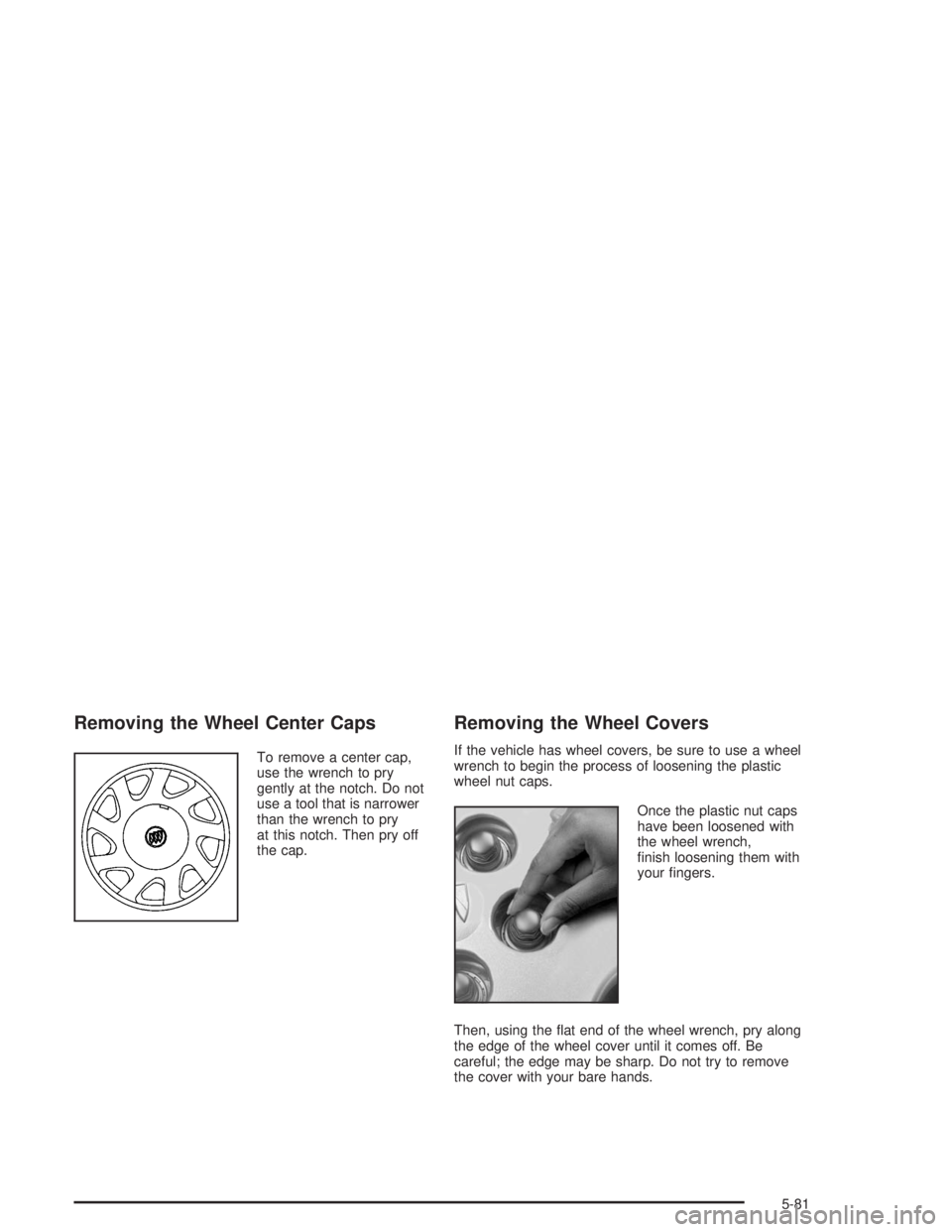 Removing the Wheel Center Caps

To remove a center cap, use the wrench to pry gently at the notch. Do not use a tool that is narrower than the wrench to pry at this notch. Then pry off the cap.

Removing the Wheel Covers

If the vehicle has wheel covers, be sure to use a wheel wrench to begin the process of loosening the plastic wheel nut caps.

Once the plastic nut caps have been loosened with the wheel wrench, finish loosening them with your fingers.

Then, using the flat end of the wheel wrench, pry along the edge of the wheel cover until it comes off. Be careful; the edge may be sharp. Do not try to remove the cover with your bare hands.

5-81

carmanualsonline.info